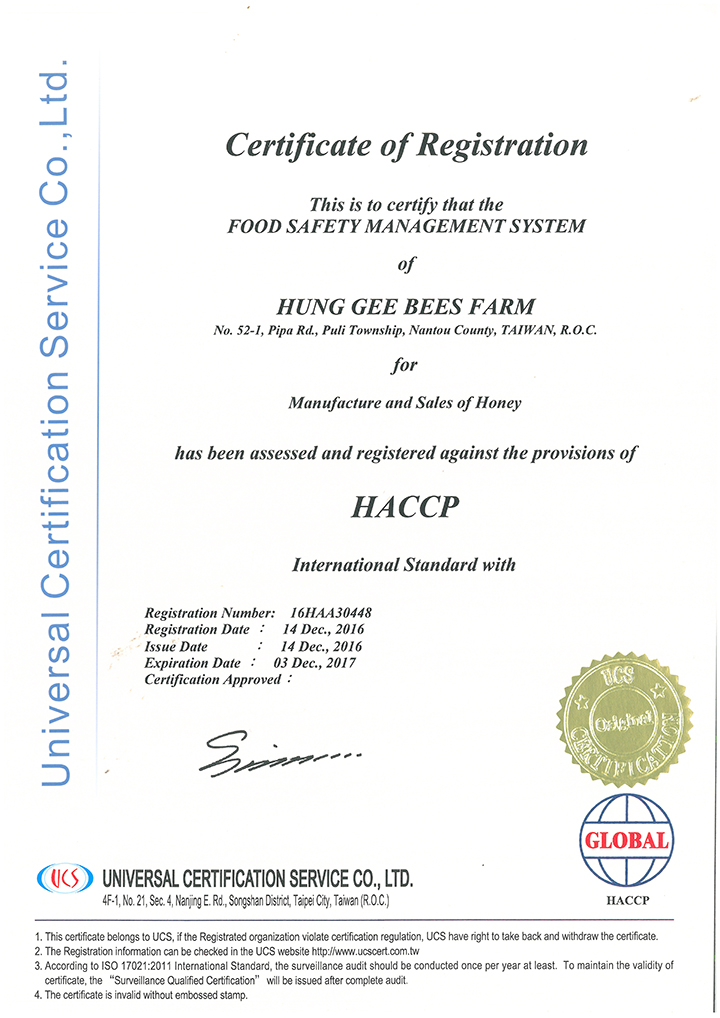 Universal Certification Service Co., Ltd.

Certificate of Registration

This is to certify that the
FOOD SAFETY MANAGEMENT SYSTEM

of

HUNG GEE BEES FARM
No. 52-1, Pipa Rd., Puli Township, Nantou County, TAIWAN, R.O.C.

for

Manufacture and Sales of Honey

has been assessed and registered against the provisions of

HACCP

International Standard with

Registration Number: 16HAA30448
Registration Date : 14 Dec., 2016
Issue Date : 14 Dec., 2016
Expiration Date : 03 Dec., 2017
Certification Approved :

UCS Original CERTIFICATION

GLOBAL
HACCP

UCS UNIVERSAL CERTIFICATION SERVICE CO., LTD.
4F-1, No. 21, Sec. 4, Nanjing E. Rd., Songshan District, Taipei City, Taiwan (R.O.C.)

1. This certificate belongs to UCS, if the Registrated organization violate certification regulation, UCS have right to take back and withdraw the certificate.
2. The Registration information can be checked in the UCS website http://www.ucscert.com.tw
3. According to ISO 17021:2011 International Standard, the surveillance audit should be conducted once per year at least. To maintain the validity of certificate, the "Surveillance Qualified Certification" will be issued after complete audit.
4. The certificate is invalid without embossed stamp.